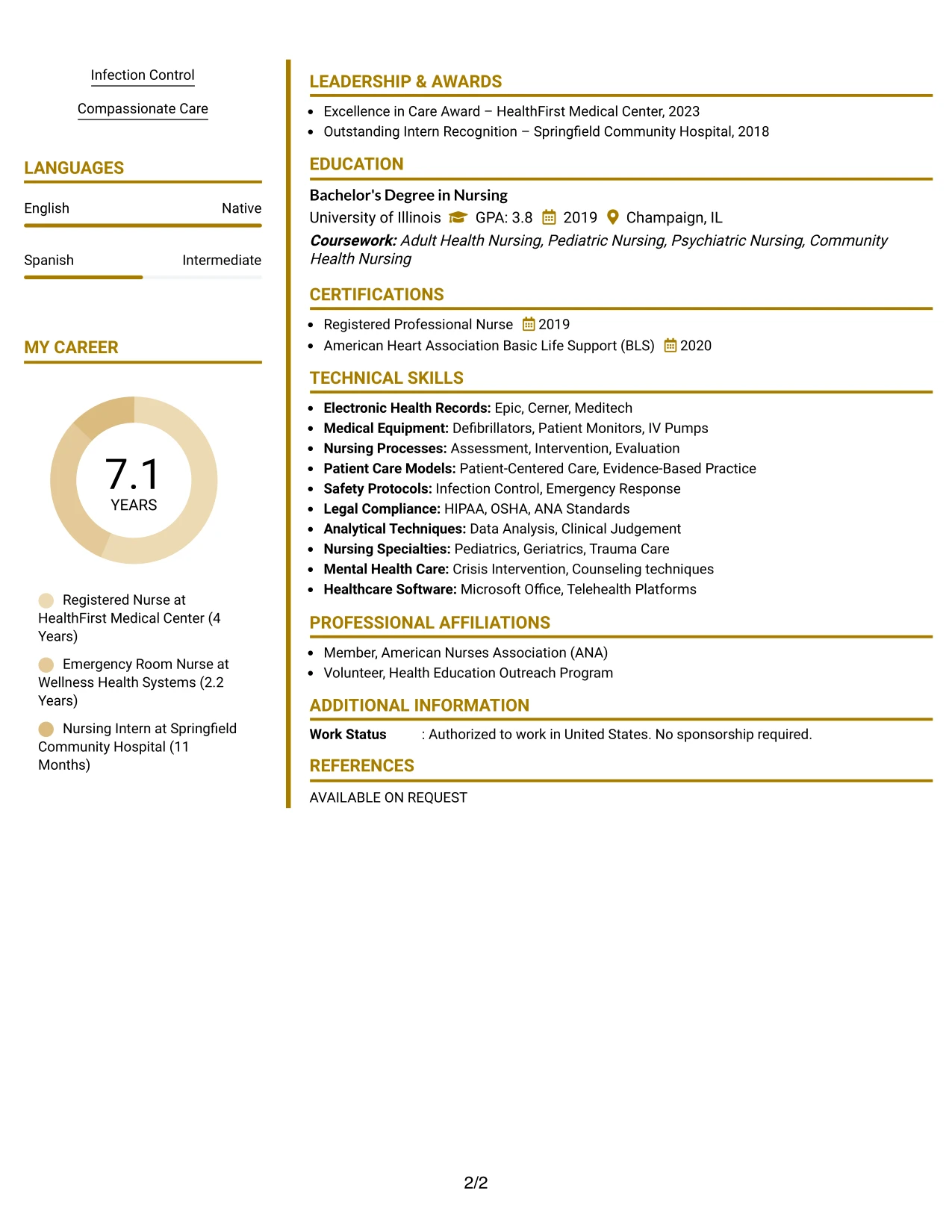 Infection Control

Compassionate Care

LANGUAGES

English
Native

Spanish
Intermediate

MY CAREER

7.1
YEARS

Registered Nurse at HealthFirst Medical Center (4 Years)

Emergency Room Nurse at Wellness Health Systems (2.2 Years)

Nursing Intern at Springfield Community Hospital (11 Months)

LEADERSHIP & AWARDS

• Excellence in Care Award – HealthFirst Medical Center, 2023
• Outstanding Intern Recognition – Springfield Community Hospital, 2018

EDUCATION

Bachelor's Degree in Nursing
University of Illinois GPA: 3.8 2019 Champaign, IL
Coursework: Adult Health Nursing, Pediatric Nursing, Psychiatric Nursing, Community Health Nursing

CERTIFICATIONS

• Registered Professional Nurse 2019
• American Heart Association Basic Life Support (BLS) 2020

TECHNICAL SKILLS

• Electronic Health Records: Epic, Cerner, Meditech
• Medical Equipment: Defibrillators, Patient Monitors, IV Pumps
• Nursing Processes: Assessment, Intervention, Evaluation
• Patient Care Models: Patient-Centered Care, Evidence-Based Practice
• Safety Protocols: Infection Control, Emergency Response
• Legal Compliance: HIPAA, OSHA, ANA Standards
• Analytical Techniques: Data Analysis, Clinical Judgement
• Nursing Specialties: Pediatrics, Geriatrics, Trauma Care
• Mental Health Care: Crisis Intervention, Counseling techniques
• Healthcare Software: Microsoft Office, Telehealth Platforms

PROFESSIONAL AFFILIATIONS

• Member, American Nurses Association (ANA)
• Volunteer, Health Education Outreach Program

ADDITIONAL INFORMATION

Work Status : Authorized to work in United States. No sponsorship required.

REFERENCES

AVAILABLE ON REQUEST

2/2